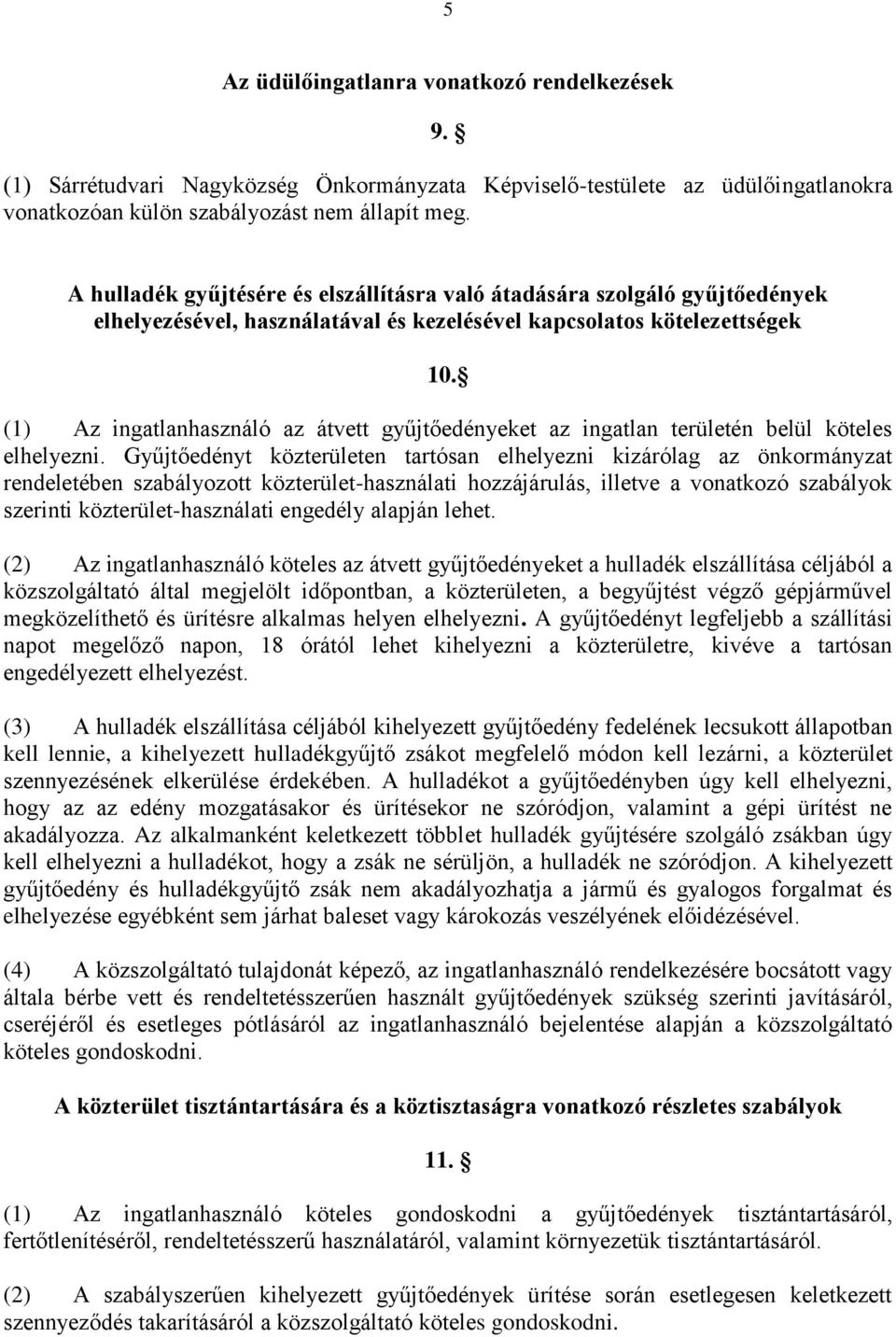 5

Az üdülőingatlanra vonatkozó rendelkezések

9. §

(1) Sárrétudvari Nagyközség Önkormányzata Képviselő-testülete az üdülőingatlanokra vonatkozóan külön szabályozást nem állapít meg.

A hulladék gyűjtésére és elszállításra való átadására szolgáló gyűjtőedények elhelyezésével, használatával és kezelésével kapcsolatos kötelezettségek

10. §

(1) Az ingatlanhasználó az átvett gyűjtőedényeket az ingatlan területén belül köteles elhelyezni. Gyűjtőedényt közterületen tartósan elhelyezni kizárólag az önkormányzat rendeletében szabályozott közterület-használati hozzájárulás, illetve a vonatkozó szabályok szerinti közterület-használati engedély alapján lehet.

(2) Az ingatlanhasználó köteles az átvett gyűjtőedényeket a hulladék elszállítása céljából a közszolgáltató által megjelölt időpontban, a közterületen, a begyűjtést végző gépjárművel megközelíthető és ürítésre alkalmas helyen elhelyezni. A gyűjtőedényt legfeljebb a szállítási napot megelőző napon, 18 órától lehet kihelyezni a közterületre, kivéve a tartósan engedélyezett elhelyezést.

(3) A hulladék elszállítása céljából kihelyezett gyűjtőedény fedelének lecsukott állapotban kell lennie, a kihelyezett hulladékgyűjtő zsákot megfelelő módon kell lezárni, a közterület szennyezésének elkerülése érdekében. A hulladékot a gyűjtőedényben úgy kell elhelyezni, hogy az az edény mozgatásakor és ürítésekor ne szóródjon, valamint a gépi ürítést ne akadályozza. Az alkalmanként keletkezett többlet hulladék gyűjtésére szolgáló zsákban úgy kell elhelyezni a hulladékot, hogy a zsák ne sérüljön, a hulladék ne szóródjon. A kihelyezett gyűjtőedény és hulladékgyűjtő zsák nem akadályozhatja a jármű és gyalogos forgalmat és elhelyezése egyébként sem járhat baleset vagy károkozás veszélyének előidézésével.

(4) A közszolgáltató tulajdonát képező, az ingatlanhasználó rendelkezésére bocsátott vagy általa bérbe vett és rendeltetésszerűen használt gyűjtőedények szükség szerinti javításáról, cseréjéről és esetleges pótlásáról az ingatlanhasználó bejelentése alapján a közszolgáltató köteles gondoskodni.

A közterület tisztántartására és a köztisztaságra vonatkozó részletes szabályok

11. §

(1) Az ingatlanhasználó köteles gondoskodni a gyűjtőedények tisztántartásáról, fertőtlenítéséről, rendeltetésszerű használatáról, valamint környezetük tisztántartásáról.

(2) A szabályszerűen kihelyezett gyűjtőedények ürítése során esetlegesen keletkezett szennyeződés takarításáról a közszolgáltató köteles gondoskodni.